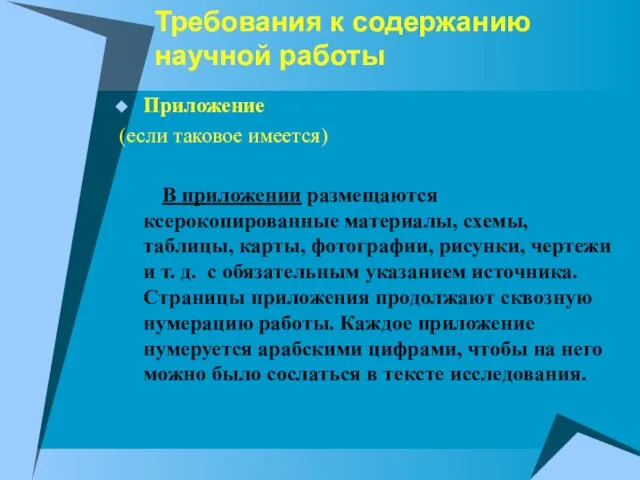 Требования к содержанию научной работы

Приложение
(если таковое имеется)

В приложении размещаются ксерокопированные материалы, схемы, таблицы, карты, фотографии, рисунки, чертежи и т. д. с обязательным указанием источника. Страницы приложения продолжают сквозную нумерацию работы. Каждое приложение нумеруется арабскими цифрами, чтобы на него можно было сослаться в тексте исследования.